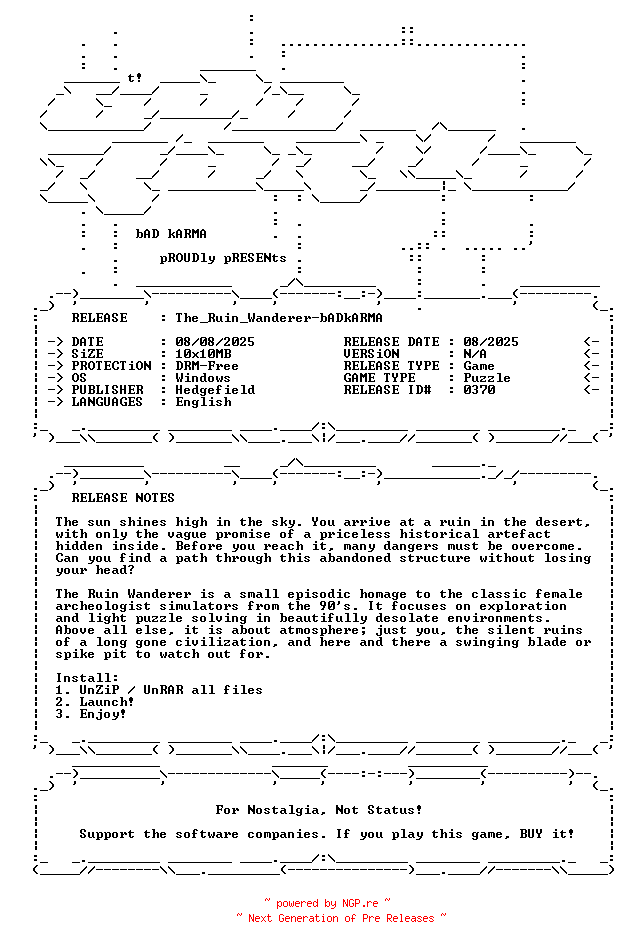 t!

bAD kARMA

pROUDly pRESENts

RELEASE : The_Ruin_Wanderer-bADkARMA

-> DATE : 08/08/2025
-> SiZE : 10x10MB
-> PROTECTiON : DRM-Free
-> OS : Windows
-> PUBLISHER : Hedgefield
-> LANGUAGES : English

RELEASE DATE : 08/2025 <-
VERSiON : N/A <-
RELEASE TYPE : Game <-
GAME TYPE : Puzzle <-
RELEASE ID# : 0370 <-

RELEASE NOTES

The sun shines high in the sky. You arrive at a ruin in the desert, with only the vague promise of a priceless historical artefact hidden inside. Before you reach it, many dangers must be overcome. Can you find a path through this abandoned structure without losing your head?

The Ruin Wanderer is a small episodic homage to the classic female archeologist simulators from the 90's. It focuses on exploration and light puzzle solving in beautifully desolate environments. Above all else, it is about atmosphere; just you, the silent ruins of a long gone civilization, and here and there a swinging blade or spike pit to watch out for.

Install:
1. UnZiP / UnRAR all files
2. Launch!
3. Enjoy!

For Nostalgia, Not Status!

Support the software companies. If you play this game, BUY it!

~ powered by NGP.re ~
~ Next Generation of Pre Releases ~